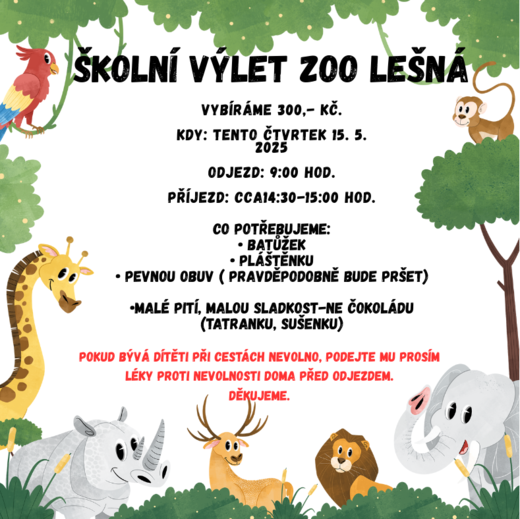 ŠKOLNÍ VÝLET ZOO LEŠNÁ

VYBÍRÁME 300,- KČ.

KDY: TENTO ČTVRTEK 15. 5. 2025

ODJEZD: 9:00 HOD.

PŘÍJEZD: CCA14:30-15:00 HOD.

CO POTŘEBUJEME:
• BATŮŽEK
• PLÁŠTĚNKU
• PEVNOU OBUV ( PRAVDĚPODOBNĚ BUDE PRŠET)

•MALÉ PITÍ, MALOU SLADKOST-NE ČOKOLÁDU (TATRANKU, SUŠENKU)

POKUD BÝVÁ DÍTĚTI PŘI CESTÁCH NEVOLNO, PODEJTE MU PROSÍM LÉKY PROTI NEVOLNOSTI DOMA PŘED ODJEZDEM.
DĚKUJEME.